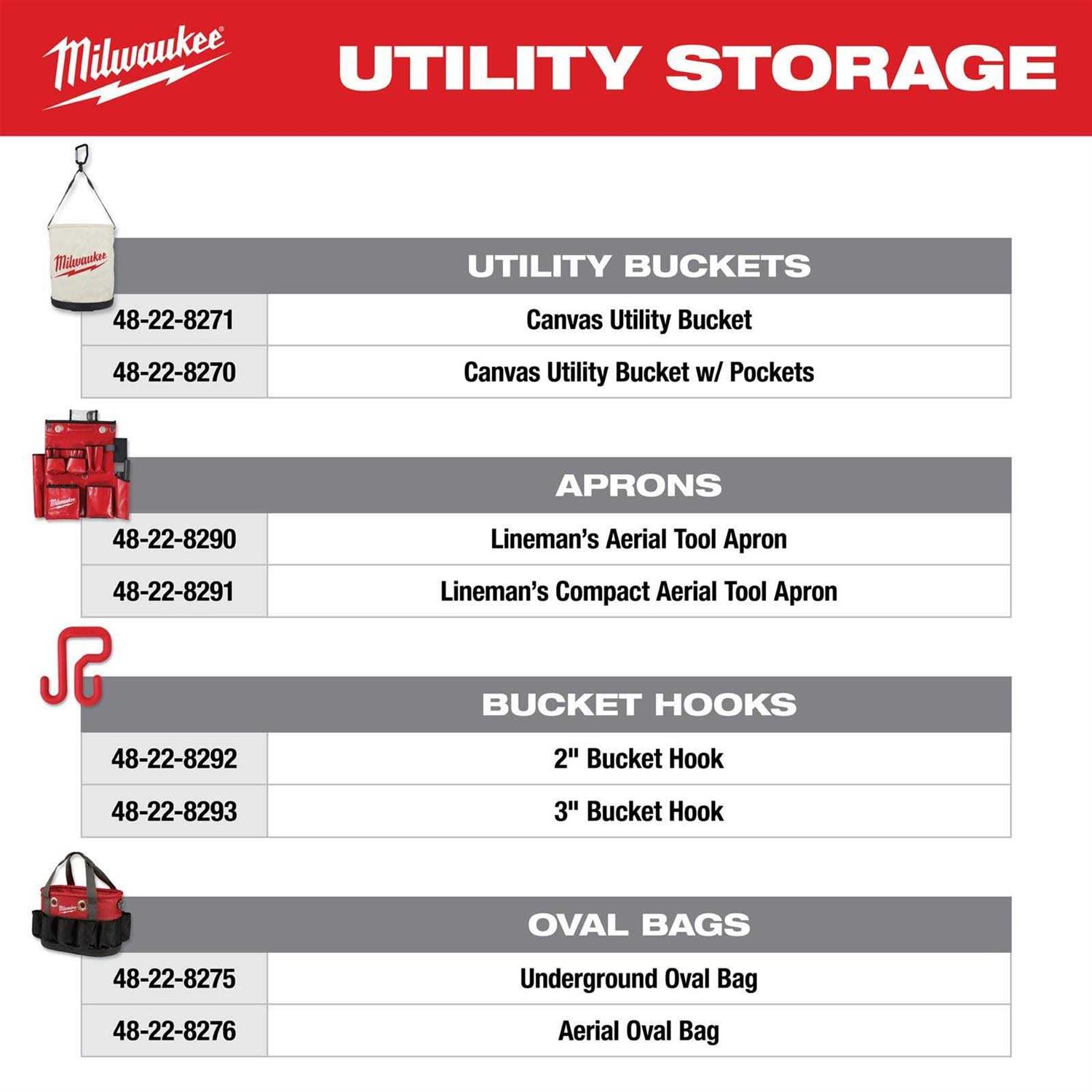 Milwaukee

UTILITY STORAGE

Milwaukee

| UTILITY BUCKETS | |
|---|---|
| 48-22-8271 | Canvas Utility Bucket |
| 48-22-8270 | Canvas Utility Bucket w/ Pockets |

Milwaukee

| APRONS | |
|---|---|
| 48-22-8290 | Lineman's Aerial Tool Apron |
| 48-22-8291 | Lineman's Compact Aerial Tool Apron |

| BUCKET HOOKS | |
|---|---|
| 48-22-8292 | 2" Bucket Hook |
| 48-22-8293 | 3" Bucket Hook |

Milwaukee

| OVAL BAGS | |
|---|---|
| 48-22-8275 | Underground Oval Bag |
| 48-22-8276 | Aerial Oval Bag |